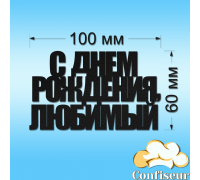 100 мм

С ДНЕМ РОЖДЕНИЯ, ЛЮБИМЫЙ

60 мм

Confiseur